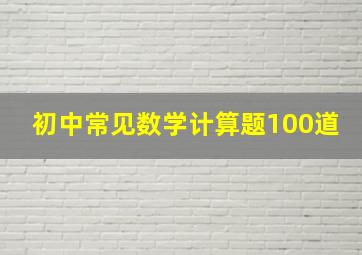 初中常见数学计算题100道